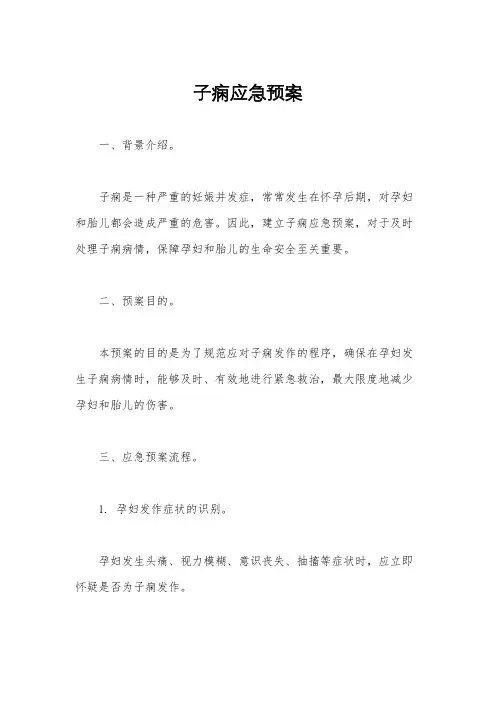 子痫应急预案

一、背景介绍。

子痫是一种严重的妊娠并发症，常常发生在怀孕后期，对孕妇和胎儿都会造成严重的危害。因此，建立子痫应急预案，对于及时处理子痫病情，保障孕妇和胎儿的生命安全至关重要。

二、预案目的。

本预案的目的是为了规范应对子痫发作的程序，确保在孕妇发生子痫病情时，能够及时、有效地进行紧急救治，最大限度地减少孕妇和胎儿的伤害。

三、应急预案流程。

1. 孕妇发作症状的识别。

孕妇发生头痛、视力模糊、意识丧失、抽搐等症状时，应立即怀疑是否为子痫发作。